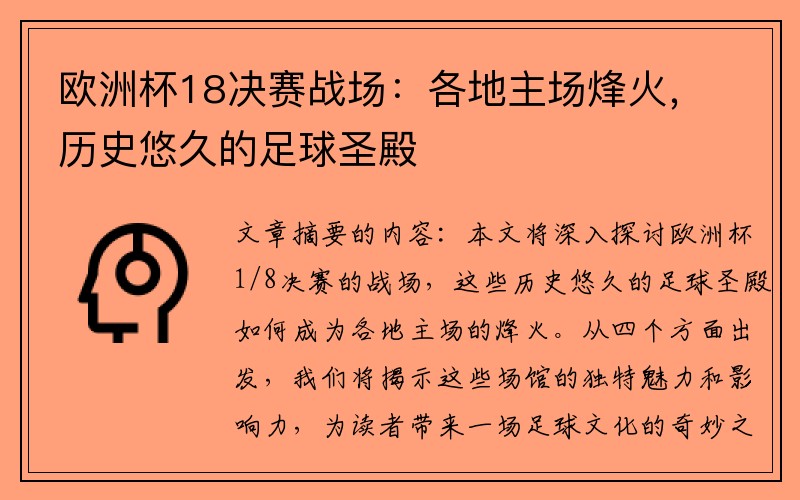 欧洲杯18决赛战场：各地主场烽火，历史悠久的足球圣殿

文章摘要的内容：本文将深入探讨欧洲杯1/8决赛的战场，这些历史悠久的足球圣殿如何成为各地主场的烽火。从四个方面出发，我们将揭示这些场馆的独特魅力和影响力，为读者带来一场足球文化的奇妙之